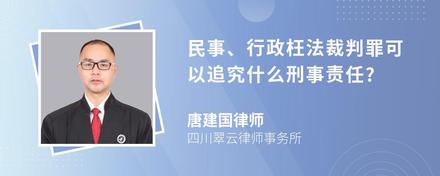 民事、行政枉法裁判罪可以追究什么刑事责任?

唐建国律师
四川翠云律师事务所